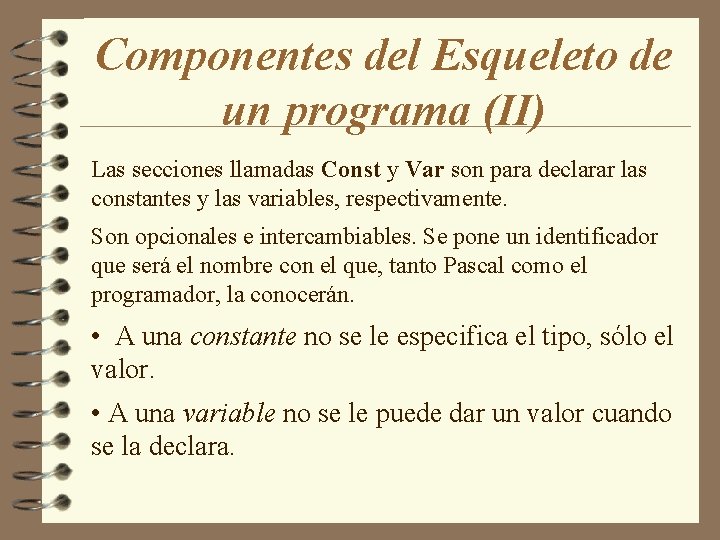 Componentes del Esqueleto de un programa (II)

Las secciones llamadas Const y Var son para declarar las constantes y las variables, respectivamente.

Son opcionales e intercambiables. Se pone un identificador que será el nombre con el que, tanto Pascal como el programador, la conocerán.

• A una constante no se le especifica el tipo, sólo el valor.

• A una variable no se le puede dar un valor cuando se la declara.